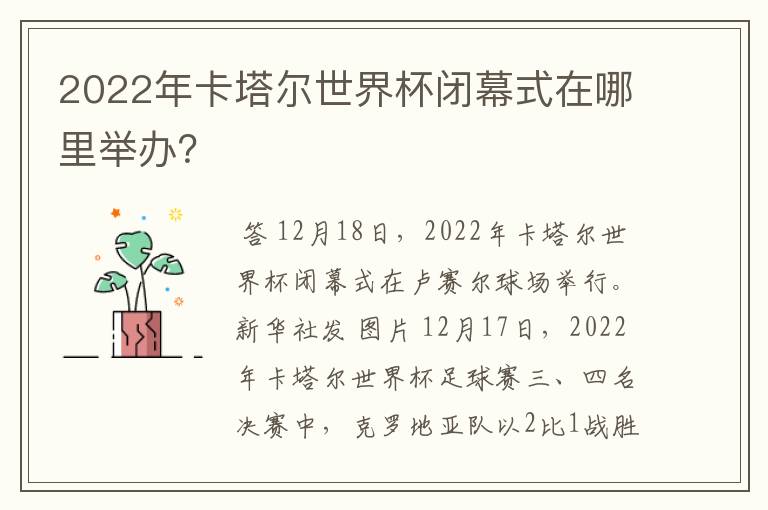 2022年卡塔尔世界杯闭幕式在哪里举办?

答 12月18日，2022年卡塔尔世界杯闭幕式在卢赛尔球场举行。新华社发 图片 12月17日，2022年卡塔尔世界杯足球赛三、四名决赛中，克罗地亚队以2比1战胜